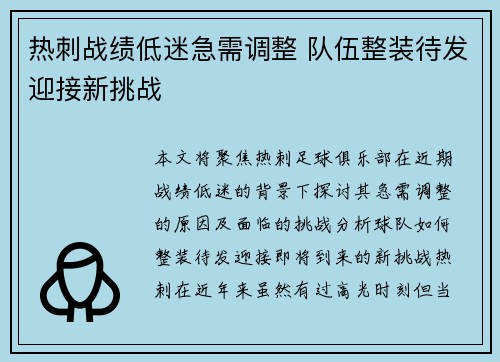 热刺战绩低迷急需调整 队伍整装待发迎接新挑战

本文将聚焦热刺足球俱乐部在近期战绩低迷的背景下探讨其急需调整的原因及面临的挑战分析球队如何整装待发迎接即将到来的新挑战热刺在近年来虽然有过高光时刻但当